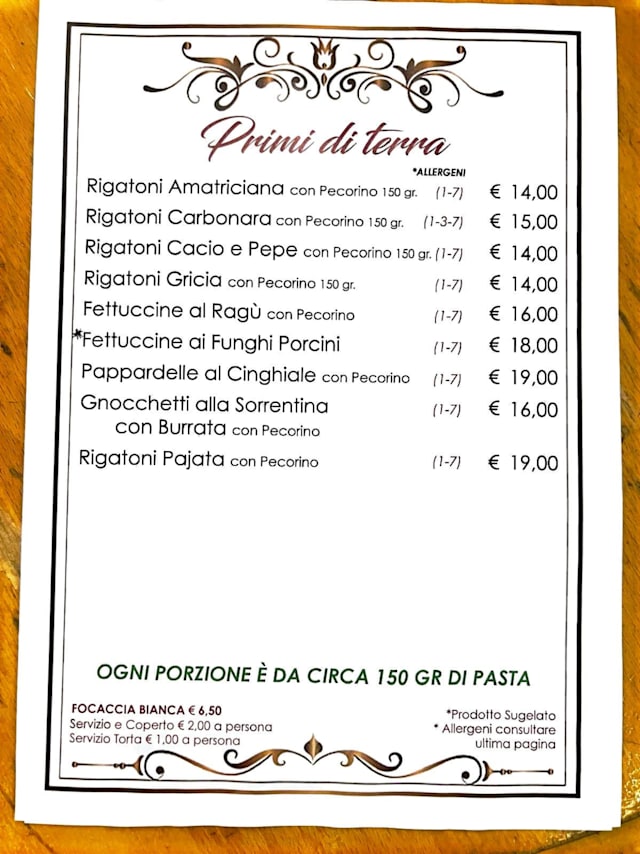 Primi di terra

*ALLERGENI

Rigatoni Amatriciana con Pecorino 150 gr. (1-7) € 14,00
Rigatoni Carbonara con Pecorino 150 gr. (1-3-7) € 15,00
Rigatoni Cacio e Pepe con Pecorino 150 gr. (1-7) € 14,00
Rigatoni Gricia con Pecorino 150 gr. (1-7) € 14,00
Fettuccine al Ragù con Pecorino (1-7) € 16,00
*Fettuccine ai Funghi Porcini (1-7) € 18,00
Pappardelle al Cinghiale con Pecorino (1-7) € 19,00
Gnocchetti alla Sorrentina con Burrata con Pecorino (1-7) € 16,00
Rigatoni Pajata con Pecorino (1-7) € 19,00

OGNI PORZIONE È DA CIRCA 150 GR DI PASTA

FOCACCIA BIANCA € 6,50
Servizio e Coperto € 2,00 a persona
Servizio Torta € 1,00 a persona

*Prodotto Sugelato
* Allergeni consultare ultima pagina